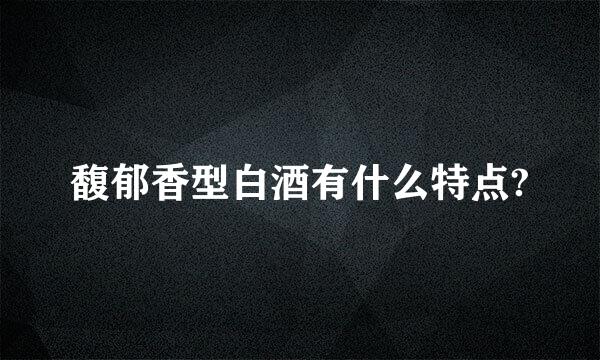 馥郁香型白酒有什么特点?